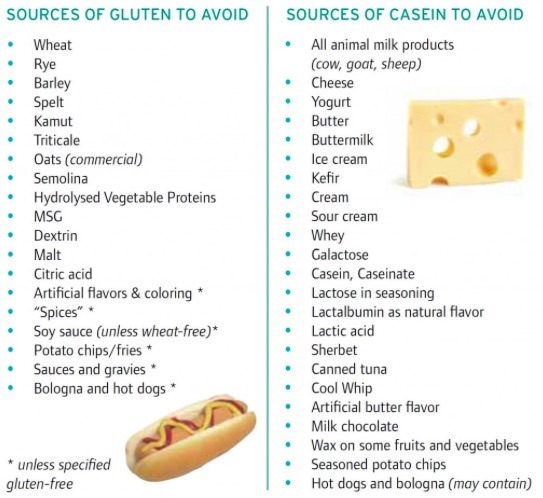 SOURCES OF GLUTEN TO AVOID

• Wheat
• Rye
• Barley
• Spelt
• Kamut
• Triticale
• Oats (commercial)
• Semolina
• Hydrolysed Vegetable Proteins
• MSG
• Dextrin
• Malt
• Citric acid
• Artificial flavors & coloring *
• "Spices" *
• Soy sauce (unless wheat-free)*
• Potato chips/fries *
• Sauces and gravies *
• Bologna and hot dogs *

* unless specified gluten-free

SOURCES OF CASEIN TO AVOID

• All animal milk products (cow, goat, sheep)
• Cheese
• Yogurt
• Butter
• Buttermilk
• Ice cream
• Kefir
• Cream
• Sour cream
• Whey
• Galactose
• Casein, Caseinate
• Lactose in seasoning
• Lactalbumin as natural flavor
• Lactic acid
• Sherbet
• Canned tuna
• Cool Whip
• Artificial butter flavor
• Milk chocolate
• Wax on some fruits and vegetables
• Seasoned potato chips
• Hot dogs and bologna (may contain)